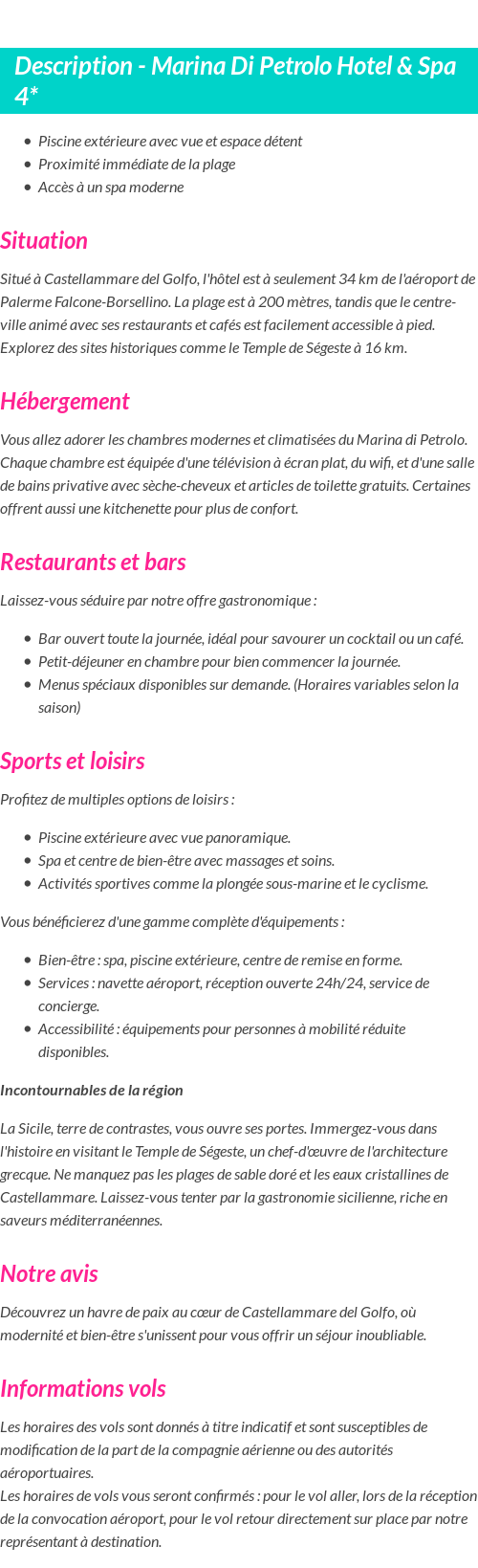 Description - Marina Di Petrolo Hotel & Spa 4*

- Piscine extérieure avec vue et espace détent
- Proximité immédiate de la plage
- Accès à un spa moderne

Situation

Situé à Castellammare del Golfo, l'hôtel est à seulement 34 km de l'aéroport de Palerme Falcone-Borsellino. La plage est à 200 mètres, tandis que le centre-ville animé avec ses restaurants et cafés est facilement accessible à pied. Explorez des sites historiques comme le Temple de Ségeste à 16 km.

Hébergement

Vous allez adorer les chambres modernes et climatisées du Marina di Petrolo. Chaque chambre est équipée d'une télévision à écran plat, du wifi, et d'une salle de bains privative avec sèche-cheveux et articles de toilette gratuits. Certaines offrent aussi une kitchenette pour plus de confort.

Restaurants et bars

Laissez-vous séduire par notre offre gastronomique :

- Bar ouvert toute la journée, idéal pour savourer un cocktail ou un café.
- Petit-déjeuner en chambre pour bien commencer la journée.
- Menus spéciaux disponibles sur demande. (Horaires variables selon la saison)

Sports et loisirs

Profitez de multiples options de loisirs :

- Piscine extérieure avec vue panoramique.
- Spa et centre de bien-être avec massages et soins.
- Activités sportives comme la plongée sous-marine et le cyclisme.

Vous bénéficierez d'une gamme complète d'équipements :

- Bien-être : spa, piscine extérieure, centre de remise en forme.
- Services : navette aéroport, réception ouverte 24h/24, service de concierge.
- Accessibilité : équipements pour personnes à mobilité réduite disponibles.

Incontournables de la région

La Sicile, terre de contrastes, vous ouvre ses portes. Immergez-vous dans l'histoire en visitant le Temple de Ségeste, un chef-d'œuvre de l'architecture grecque. Ne manquez pas les plages de sable doré et les eaux cristallines de Castellammare. Laissez-vous tenter par la gastronomie sicilienne, riche en saveurs méditerranéennes.

Notre avis

Découvrez un havre de paix au cœur de Castellammare del Golfo, où modernité et bien-être s'unissent pour vous offrir un séjour inoubliable.

Informations vols

Les horaires des vols sont donnés à titre indicatif et sont susceptibles de modification de la part de la compagnie aérienne ou des autorités aéroportuaires.
Les horaires de vols vous seront confirmés : pour le vol aller, lors de la réception de la convocation aéroport, pour le vol retour directement sur place par notre représentant à destination.